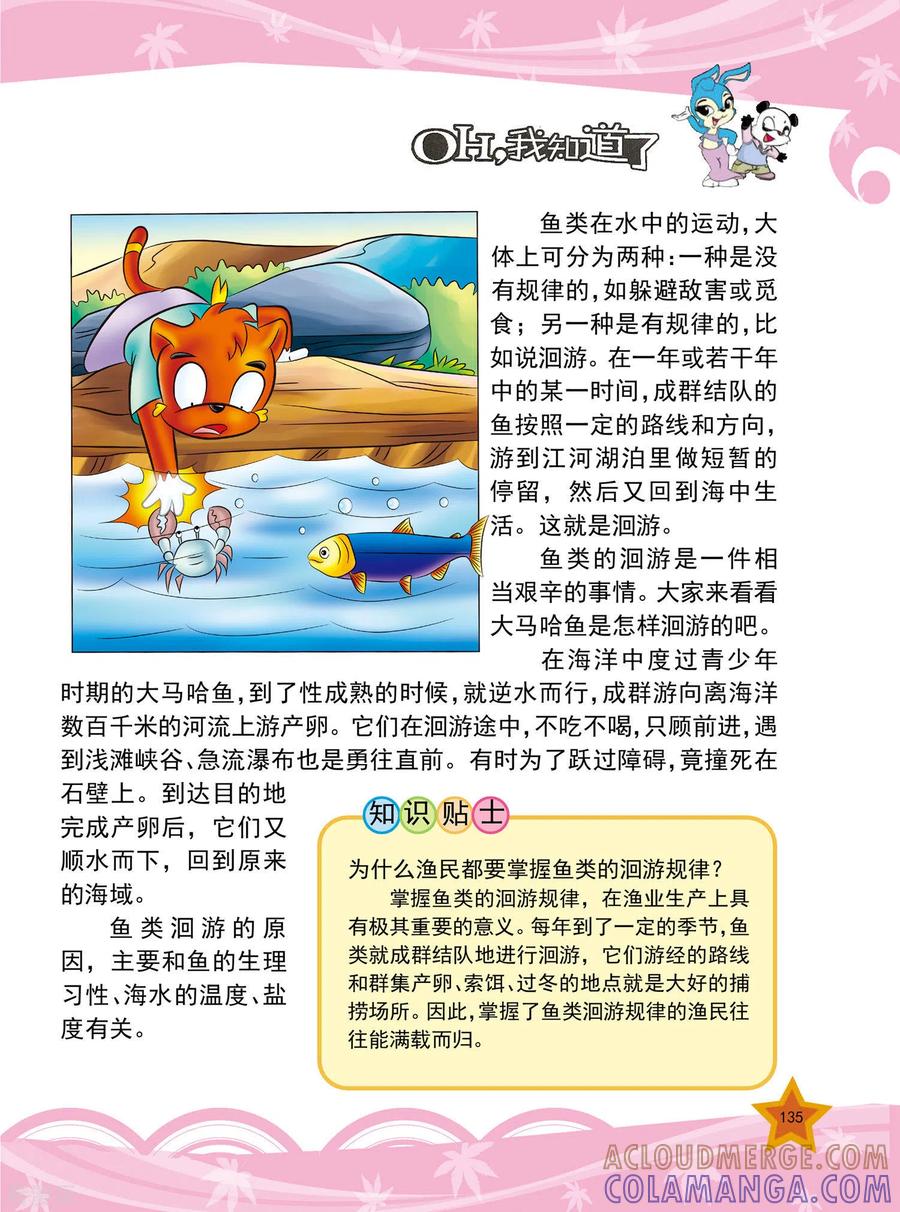 OH,我知道了

鱼类在水中的运动,大体上可分为两种:一种是没有规律的,如躲避敌害或觅食;另一种是有规律的,比如说洄游。在一年或若干年中的某一时间,成群结队的鱼按照一定的路线和方向,游到江河湖泊里做短暂的停留,然后又回到海中生活。这就是洄游。

鱼类的洄游是一件相当艰辛的事情。大家来看看大马哈鱼是怎样洄游的吧。

在海洋中度过青少年时期的大马哈鱼,到了性成熟的时候,就逆水而行,成群游向离海洋数百千米的河流上游产卵。它们在洄游途中,不吃不喝,只顾前进,遇到浅滩峡谷、急流瀑布也是勇往直前。有时为了跃过障碍,竟撞死在石壁上。到达目的地完成产卵后,它们又顺水而下,回到原来的海域。

鱼类洄游的原因,主要和鱼的生理习性、海水的温度、盐度有关。

知识贴士

为什么渔民都要掌握鱼类的洄游规律?

掌握鱼类的洄游规律,在渔业生产上具有极其重要的意义。每年到了一定的季节,鱼类就成群结队地进行洄游,它们游经的路线和群集产卵、索饵、过冬的地点就是大好的捕捞场所。因此,掌握了鱼类洄游规律的渔民往往能满载而归。

135

ACLOUDMERGE.COM
COLAMANGA.COM